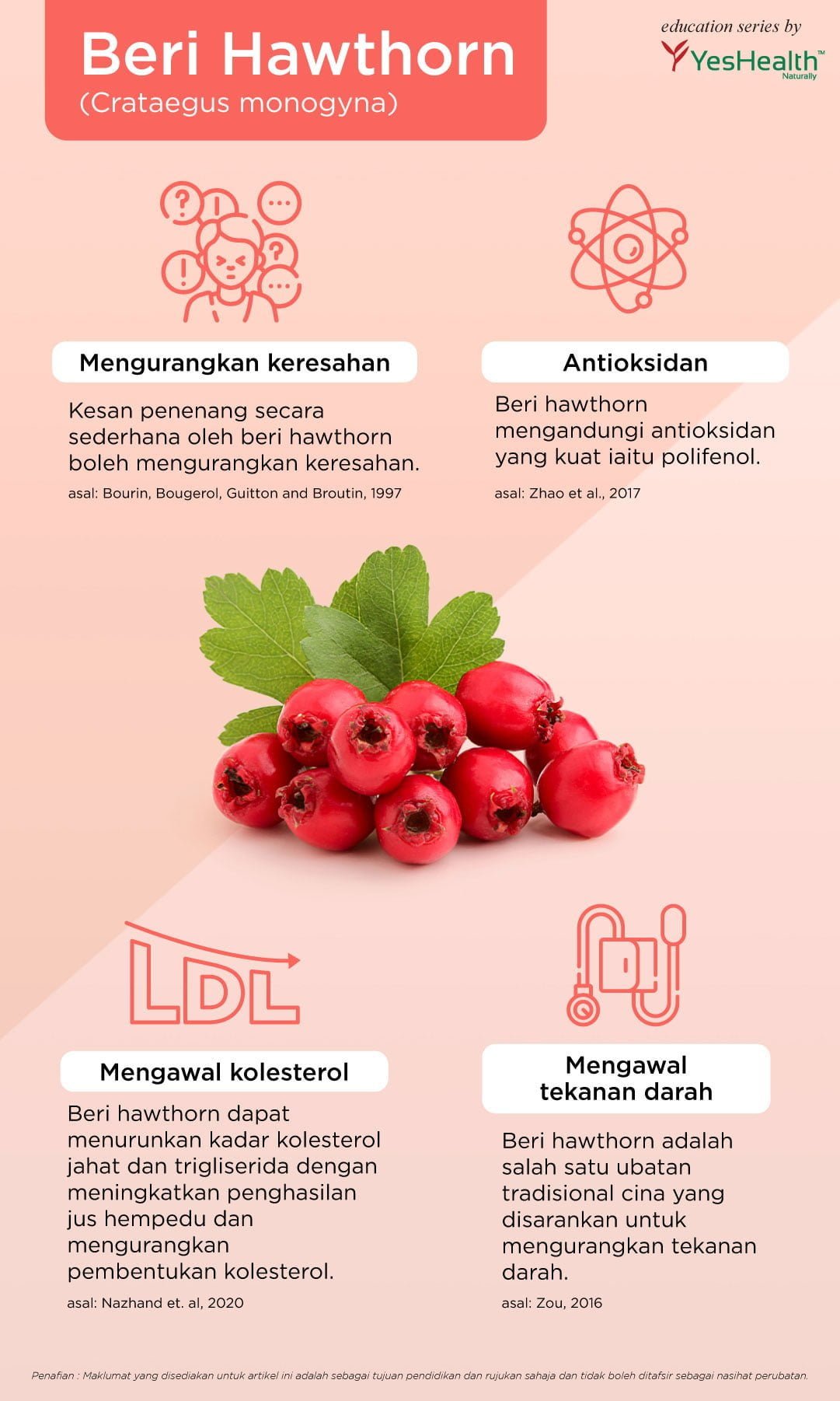 Beri Hawthorn
(Crataegus monogyna)

education series by
YesHealth™
Naturally

Mengurangkan keresahan

Kesan penenang secara sederhana oleh beri hawthorn boleh mengurangkan keresahan.

asal: Bourin, Bougerol, Guitton and Broutin, 1997

Antioksidan

Beri hawthorn mengandungi antioksidan yang kuat iaitu polifenol.

asal: Zhao et al., 2017

LDL

Mengawal kolesterol

Beri hawthorn dapat menurunkan kadar kolesterol jahat dan trigliserida dengan meningkatkan penghasilan jus hempedu dan mengurangkan pembentukan kolesterol.

asal: Nazhand et. al, 2020

Mengawal
tekanan darah

Beri hawthorn adalah salah satu ubatan tradisional cina yang disarankan untuk mengurangkan tekanan darah.

asal: Zou, 2016

Penafian : Maklumat yang disediakan untuk artikel ini adalah sebagai tujuan pendidikan dan rujukan sahaja dan tidak boleh ditafsir sebagai nasihat perubatan.